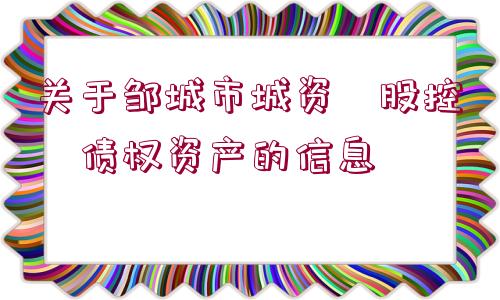 关于邹城市城资 股控债权资产的信息